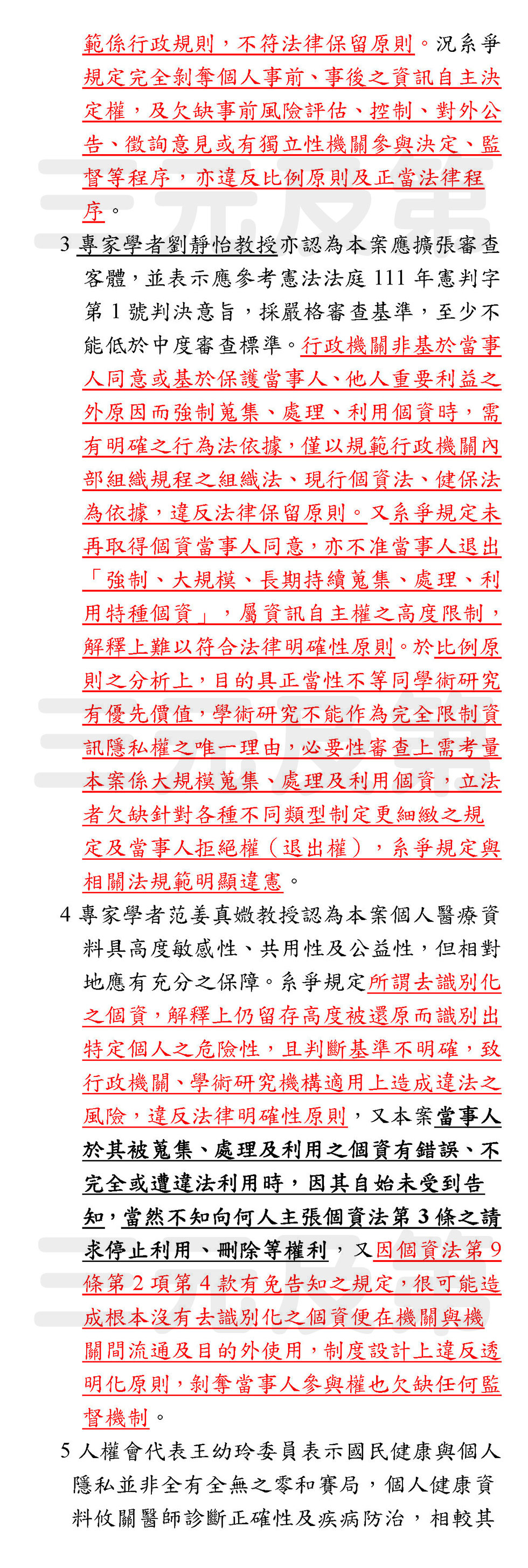 範係行政規則，不符法律保留原則。況系爭規定完全剝奪個人事前、事後之資訊自主決定權，及欠缺事前風險評估、控制、對外公告、徵詢意見或有獨立性機關參與決定、監督等程序，亦違反比例原則及正當法律程序。

3 專家學者劉靜怡教授亦認為本案應擴張審查客體，並表示應參考憲法法庭 111 年憲判字第 1 號判決意旨，採嚴格審查基準，至少不能低於中度審查標準。行政機關非基於當事人同意或基於保護當事人、他人重要利益之外原因而強制蒐集、處理、利用個資時，需有明確之行為法依據，僅以規範行政機關內部組織規程之組織法、現行個資法、健保法為依據，違反法律保留原則。又系爭規定未再取得個資當事人同意，亦不准當事人退出「強制、大規模、長期持續蒐集、處理、利用特種個資」，屬資訊自主權之高度限制，解釋上難以符合法律明確性原則。於比例原則之分析上，目的具正當性不等同學術研究有優先價值，學術研究不能作為完全限制資訊隱私權之唯一理由，必要性審查上需考量本案係大規模蒐集、處理及利用個資，立法者欠缺針對各種不同類型制定更細緻之規定及當事人拒絕權（退出權），系爭規定與相關法規範明顯違憲。

4 專家學者范姜真媺教授認為本案個人醫療資料具高度敏感性、共用性及公益性，但相對地應有充分之保障。系爭規定所謂去識別化之個資，解釋上仍留存高度被還原而識別出特定個人之危險性，且判斷基準不明確，致行政機關、學術研究機構適用上造成違法之風險，違反法律明確性原則，又本案當事人於其被蒐集、處理及利用之個資有錯誤、不完全或遭違法利用時，因其自始未受到告知，當然不知向何人主張個資法第 3 條之請求停止利用、刪除等權利，又因個資法第 9 條第 2 項第 4 款有免告知之規定，很可能造成根本沒有去識別化之個資便在機關與機關間流通及目的外使用，制度設計上違反透明化原則，剝奪當事人參與權也欠缺任何監督機制。

5 人權會代表王幼玲委員表示國民健康與個人隱私並非全有全無之零和賽局，個人健康資料攸關醫師診斷正確性及疾病防治，相較其